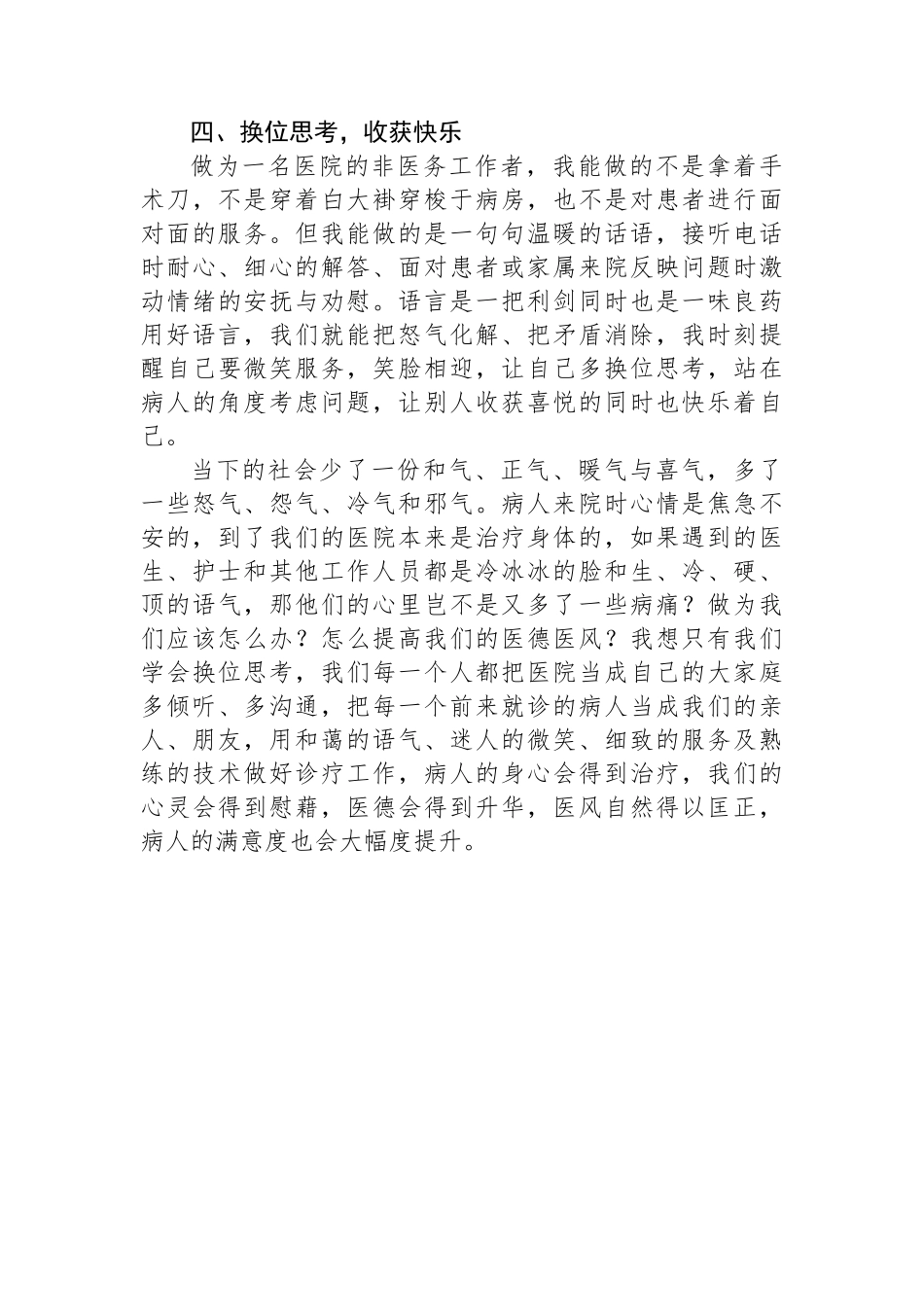 四、换位思考，收获快乐

做为一名医院的非医务工作者，我能做的不是拿着手术刀，不是穿着白大褂穿梭于病房，也不是对患者进行面对面的服务。但我能做的是一句句温暖的话语，接听电话时耐心、细心的解答、面对患者或家属来院反映问题时激动情绪的安抚与劝慰。语言是一把利剑同时也是一味良药用好语言，我们就能把怒气化解、把矛盾消除，我时刻提醒自己要微笑服务，笑脸相迎，让自己多换位思考，站在病人的角度考虑问题，让别人收获喜悦的同时也快乐着自己。

当下的社会少了一份和气、正气、暖气与喜气，多了一些怒气、怨气、冷气和邪气。病人来院时心情是焦急不安的，到了我们的医院本来是治疗身体的，如果遇到的医生、护士和其他工作人员都是冷冰冰的脸和生、冷、硬、顶的语气，那他们的心里岂不是又多了一些病痛？做为我们应该怎么办？怎么提高我们的医德医风？我想只有我们学会换位思考，我们每一个人都把医院当成自己的大家庭多倾听、多沟通，把每一个前来就诊的病人当成我们的亲人、朋友，用和蔼的语气、迷人的微笑、细致的服务及熟练的技术做好诊疗工作，病人的身心会得到治疗，我们的心灵会得到慰藉，医德会得到升华，医风自然得以匡正，病人的满意度也会大幅度提升。